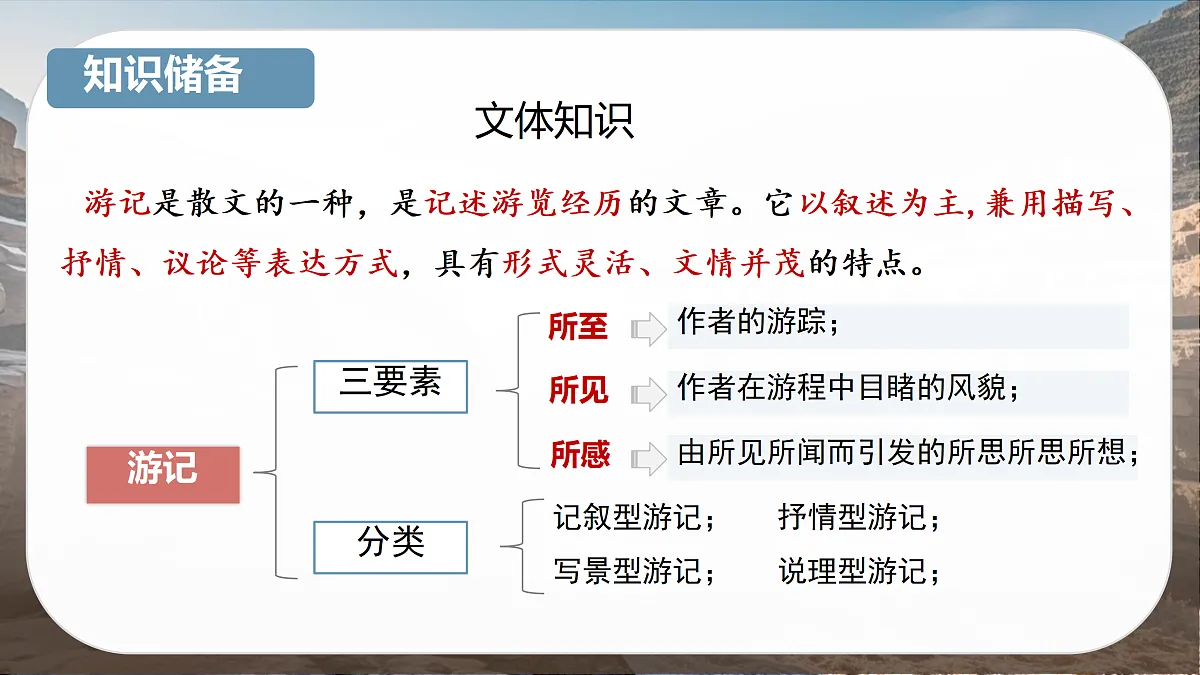 知识储备

文体知识

游记是散文的一种，是记述游览经历的文章。它以叙述为主，兼用描写、抒情、议论等表达方式，具有形式灵活、文情并茂的特点。

游记

三要素

所至 作者的游踪；

所见 作者在游程中目睹的风貌；

所感 由所见所闻而引发的所思所思所想；

分类

记叙型游记； 抒情型游记；

写景型游记； 说理型游记；